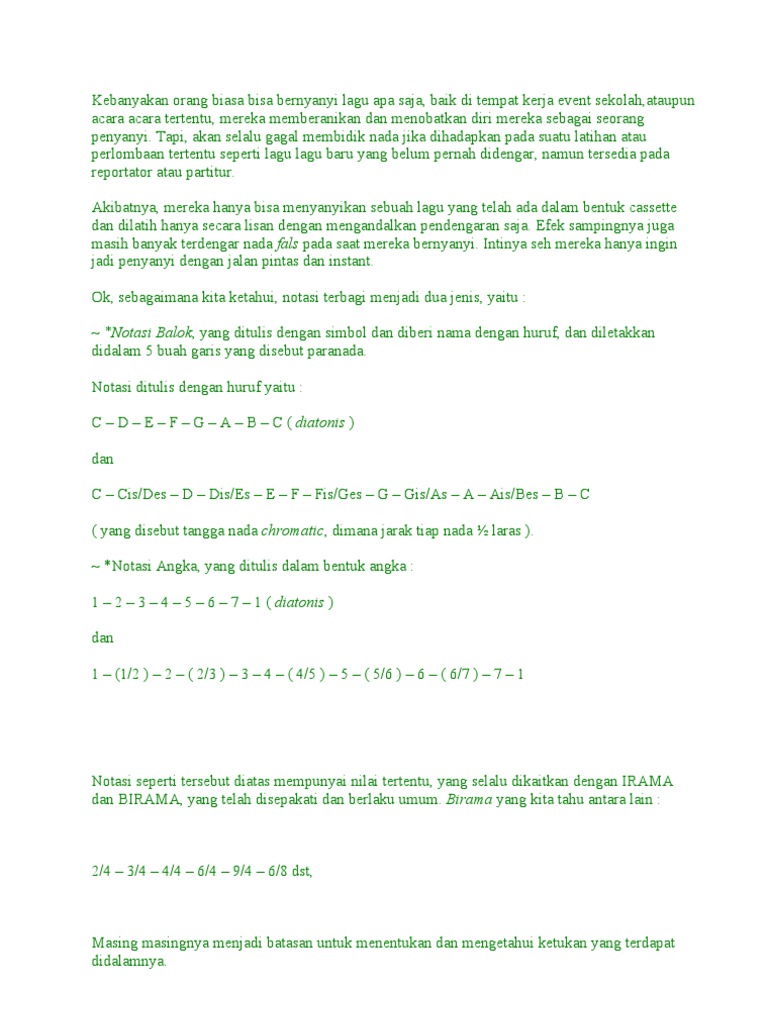 Kebanyakan orang biasa bisa bernyanyi lagu apa saja, baik di tempat kerja event sekolah,ataupun acara acara tertentu, mereka memberanikan dan menobatkan diri mereka sebagai seorang penyanyi. Tapi, akan selalu gagal membidik nada jika dihadapkan pada suatu latihan atau perlombaan tertentu seperti lagu lagu baru yang belum pernah didengar, namun tersedia pada reportator atau partitur.

Akibatnya, mereka hanya bisa menyanyikan sebuah lagu yang telah ada dalam bentuk cassette dan dilatih hanya secara lisan dengan mengandalkan pendengaran saja. Efek sampingnya juga masih banyak terdengar nada fals pada saat mereka bernyanyi. Intinya seh mereka hanya ingin jadi penyanyi dengan jalan pintas dan instant.

Ok, sebagaimana kita ketahui, notasi terbagi menjadi dua jenis, yaitu :

~ *Notasi Balok, yang ditulis dengan simbol dan diberi nama dengan huruf, dan diletakkan didalam 5 buah garis yang disebut paranada.

Notasi ditulis dengan huruf yaitu :

C – D – E – F – G – A – B – C ( diatonis )

dan

C – Cis/Des – D – Dis/Es – E – F – Fis/Ges – G – Gis/As – A – Ais/Bes – B – C

( yang disebut tangga nada chromatic, dimana jarak tiap nada ½ laras ).

~ *Notasi Angka, yang ditulis dalam bentuk angka :

1 – 2 – 3 – 4 – 5 – 6 – 7 – 1 ( diatonis )

dan

1 – (1/2 ) – 2 – ( 2/3 ) – 3 – 4 – ( 4/5 ) – 5 – ( 5/6 ) – 6 – ( 6/7 ) – 7 – 1

Notasi seperti tersebut diatas mempunyai nilai tertentu, yang selalu dikaitkan dengan IRAMA dan BIRAMA, yang telah disepakati dan berlaku umum. Birama yang kita tahu antara lain :

2/4 – 3/4 – 4/4 – 6/4 – 9/4 – 6/8 dst,

Masing masingnya menjadi batasan untuk menentukan dan mengetahui ketukan yang terdapat didalamnya.